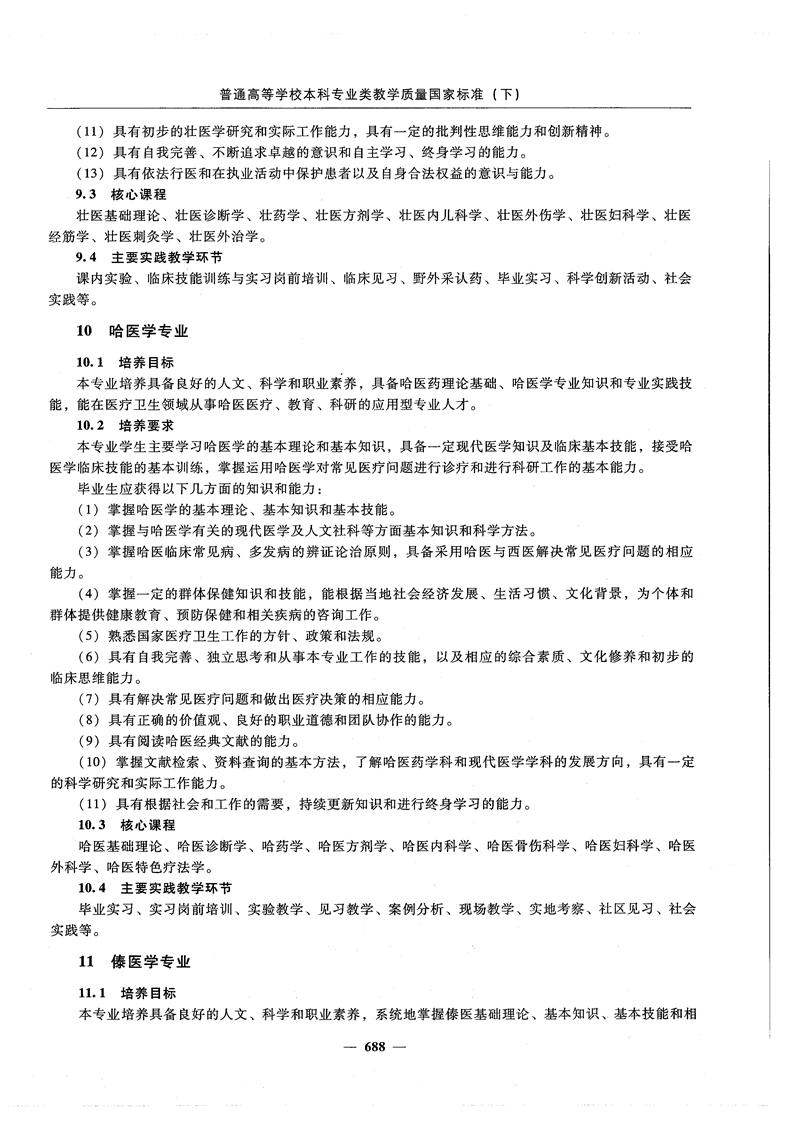 普通高等学校本科专业类教学质量国家标准（下）

（11）具有初步的壮医学研究和实际工作能力，具有一定的批判性思维能力和创新精神。

（12）具有自我完善、不断追求卓越的意识和自主学习、终身学习的能力。

（13）具有依法行医和在执业活动中保护患者以及自身合法权益的意识与能力。

9.3 核心课程

壮医基础理论、壮医诊断学、壮药学、壮医方剂学、壮医内儿科学、壮医外伤学、壮医妇科学、壮医经筋学、壮医刺灸学、壮医外治学。

9.4 主要实践教学环节

课内实验、临床技能训练与实习岗前培训、临床见习、野外采认药、毕业实习、科学创新活动、社会实践等。

10 哈医学专业

10.1 培养目标

本专业培养具备良好的人文、科学和职业素养，具备哈医药理论基础、哈医学专业知识和专业实践技能，能在医疗卫生领域从事哈医医疗、教育、科研的应用型专业人才。

10.2 培养要求

本专业学生主要学习哈医学的基本理论和基本知识，具备一定现代医学知识及临床基本技能，接受哈医学临床技能的基本训练，掌握运用哈医学对常见医疗问题进行诊疗和进行科研工作的基本能力。

毕业生应获得以下几方面的知识和能力：

（1）掌握哈医学的基本理论、基本知识和基本技能。

（2）掌握与哈医学有关的现代医学及人文社科等方面基本知识和科学方法。

（3）掌握哈医临床常见病、多发病的辨证论治原则，具备采用哈医与西医解决常见医疗问题的相应能力。

（4）掌握一定的群体保健知识和技能，能根据当地社会经济发展、生活习惯、文化背景，为个体和群体提供健康教育、预防保健和相关疾病的咨询工作。

（5）熟悉国家医疗卫生工作的方针、政策和法规。

（6）具有自我完善、独立思考和从事本专业工作的技能，以及相应的综合素质、文化修养和初步的临床思维能力。

（7）具有解决常见医疗问题和做出医疗决策的相应能力。

（8）具有正确的价值观、良好的职业道德和团队协作的能力。

（9）具有阅读哈医经典文献的能力。

（10）掌握文献检索、资料查询的基本方法，了解哈医药学科和现代医学学科的发展方向，具有一定的科学研究和实际工作能力。

（11）具有根据社会和工作的需要，持续更新知识和进行终身学习的能力。

10.3 核心课程

哈医基础理论、哈医诊断学、哈药学、哈医方剂学、哈医内科学、哈医骨伤科学、哈医妇科学、哈医外科学、哈医特色疗法学。

10.4 主要实践教学环节

毕业实习、实习岗前培训、实验教学、见习教学、案例分析、现场教学、实地考察、社区见习、社会实践等。

11 傣医学专业

11.1 培养目标

本专业培养具备良好的人文、科学和职业素养，系统地掌握傣医基础理论、基本知识、基本技能和相

— 688 —